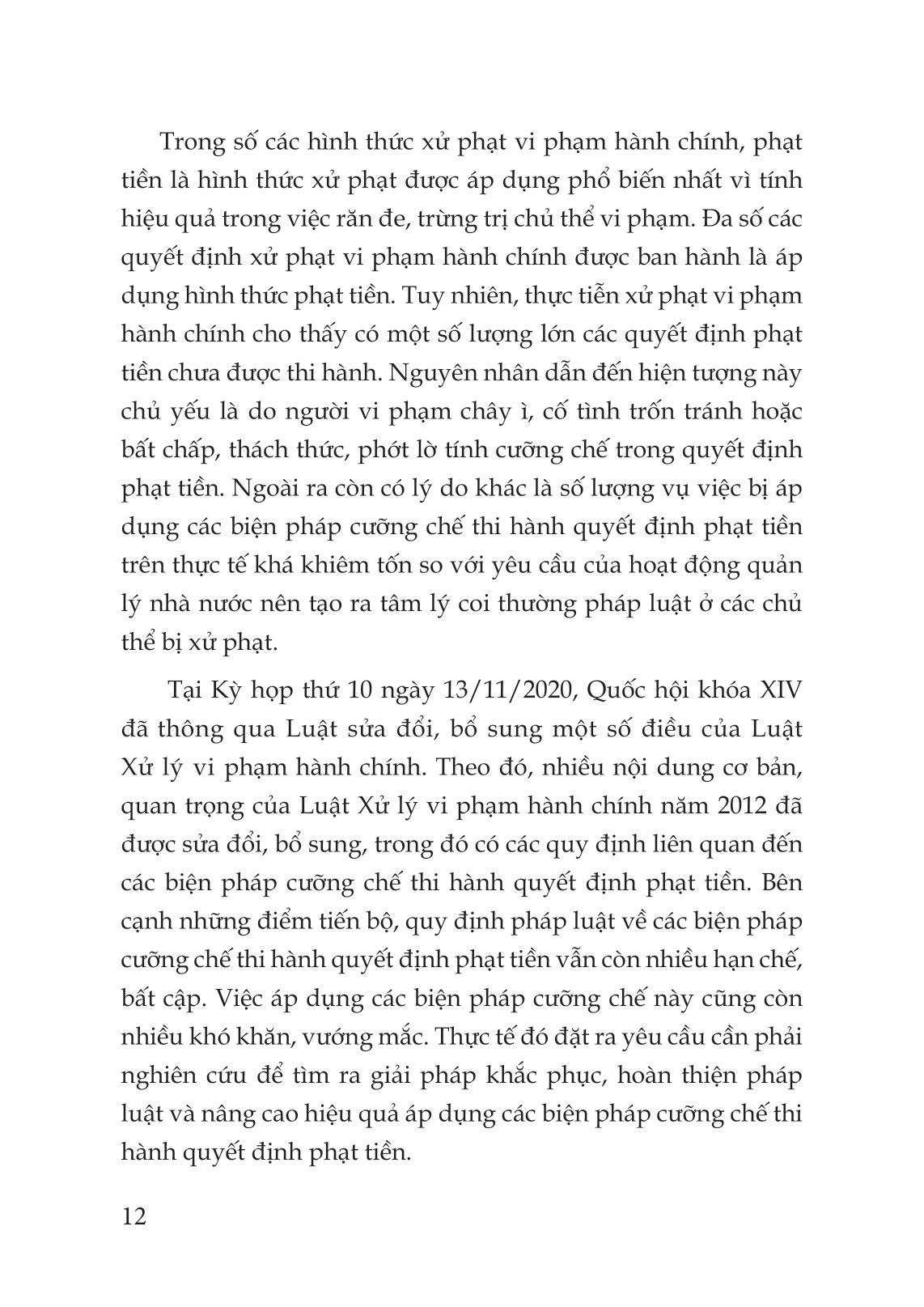 Trong số các hình thức xử phạt vi phạm hành chính, phạt tiền là hình thức xử phạt được áp dụng phổ biến nhất vì tính hiệu quả trong việc răn đe, trừng trị chủ thể vi phạm. Đa số các quyết định xử phạt vi phạm hành chính được ban hành là áp dụng hình thức phạt tiền. Tuy nhiên, thực tiễn xử phạt vi phạm hành chính cho thấy có một số lượng lớn các quyết định phạt tiền chưa được thi hành. Nguyên nhân dẫn đến hiện tượng này chủ yếu là do người vi phạm chây ì, cố tình trốn tránh hoặc bất chấp, thách thức, phớt lờ tính cưỡng chế trong quyết định phạt tiền. Ngoài ra còn có lý do khác là số lượng vụ việc bị áp dụng các biện pháp cưỡng chế thi hành quyết định phạt tiền trên thực tế khá khiêm tốn so với yêu cầu của hoạt động quản lý nhà nước nên tạo ra tâm lý coi thường pháp luật ở các chủ thể bị xử phạt.

Tại Kỳ họp thứ 10 ngày 13/11/2020, Quốc hội khóa XIV đã thông qua Luật sửa đổi, bổ sung một số điều của Luật Xử lý vi phạm hành chính. Theo đó, nhiều nội dung cơ bản, quan trọng của Luật Xử lý vi phạm hành chính năm 2012 đã được sửa đổi, bổ sung, trong đó có các quy định liên quan đến các biện pháp cưỡng chế thi hành quyết định phạt tiền. Bên cạnh những điểm tiến bộ, quy định pháp luật về các biện pháp cưỡng chế thi hành quyết định phạt tiền vẫn còn nhiều hạn chế, bất cập. Việc áp dụng các biện pháp cưỡng chế này cũng còn nhiều khó khăn, vướng mắc. Thực tế đó đặt ra yêu cầu cần phải nghiên cứu để tìm ra giải pháp khắc phục, hoàn thiện pháp luật và nâng cao hiệu quả áp dụng các biện pháp cưỡng chế thi hành quyết định phạt tiền.

12